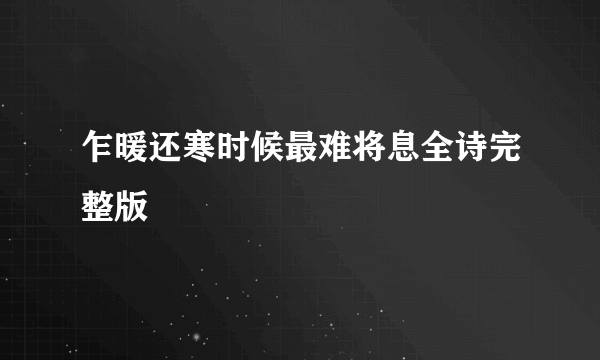 乍暖还寒时候最难将息全诗完整版